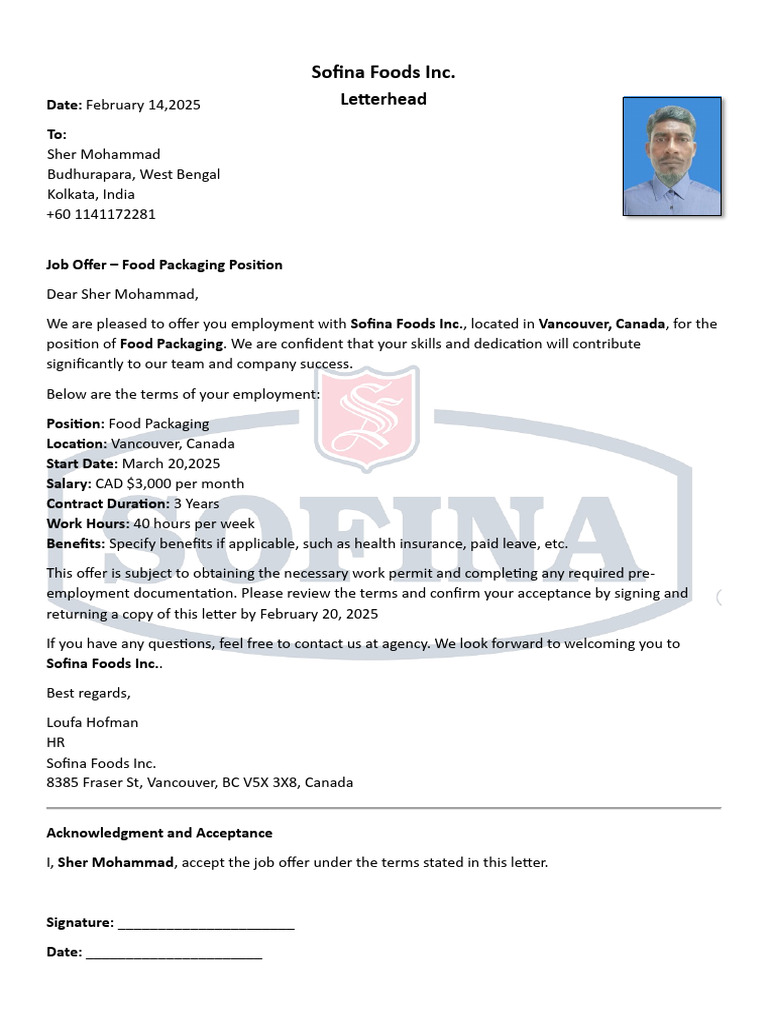 Sofina Foods Inc.
Letterhead

Date: February 14,2025

To:
Sher Mohammad
Budhurapara, West Bengal
Kolkata, India
+60 1141172281

Job Offer – Food Packaging Position

Dear Sher Mohammad,

We are pleased to offer you employment with Sofina Foods Inc., located in Vancouver, Canada, for the position of Food Packaging. We are confident that your skills and dedication will contribute significantly to our team and company success.

Below are the terms of your employment:

Position: Food Packaging
Location: Vancouver, Canada
Start Date: March 20,2025
Salary: CAD $3,000 per month
Contract Duration: 3 Years
Work Hours: 40 hours per week
Benefits: Specify benefits if applicable, such as health insurance, paid leave, etc.

This offer is subject to obtaining the necessary work permit and completing any required pre-employment documentation. Please review the terms and confirm your acceptance by signing and returning a copy of this letter by February 20, 2025

If you have any questions, feel free to contact us at agency. We look forward to welcoming you to Sofina Foods Inc..

Best regards,

Loufa Hofman
HR
Sofina Foods Inc.
8385 Fraser St, Vancouver, BC V5X 3X8, Canada

Acknowledgment and Acceptance

I, Sher Mohammad, accept the job offer under the terms stated in this letter.

Signature: ______________________

Date: ______________________

SOFINA